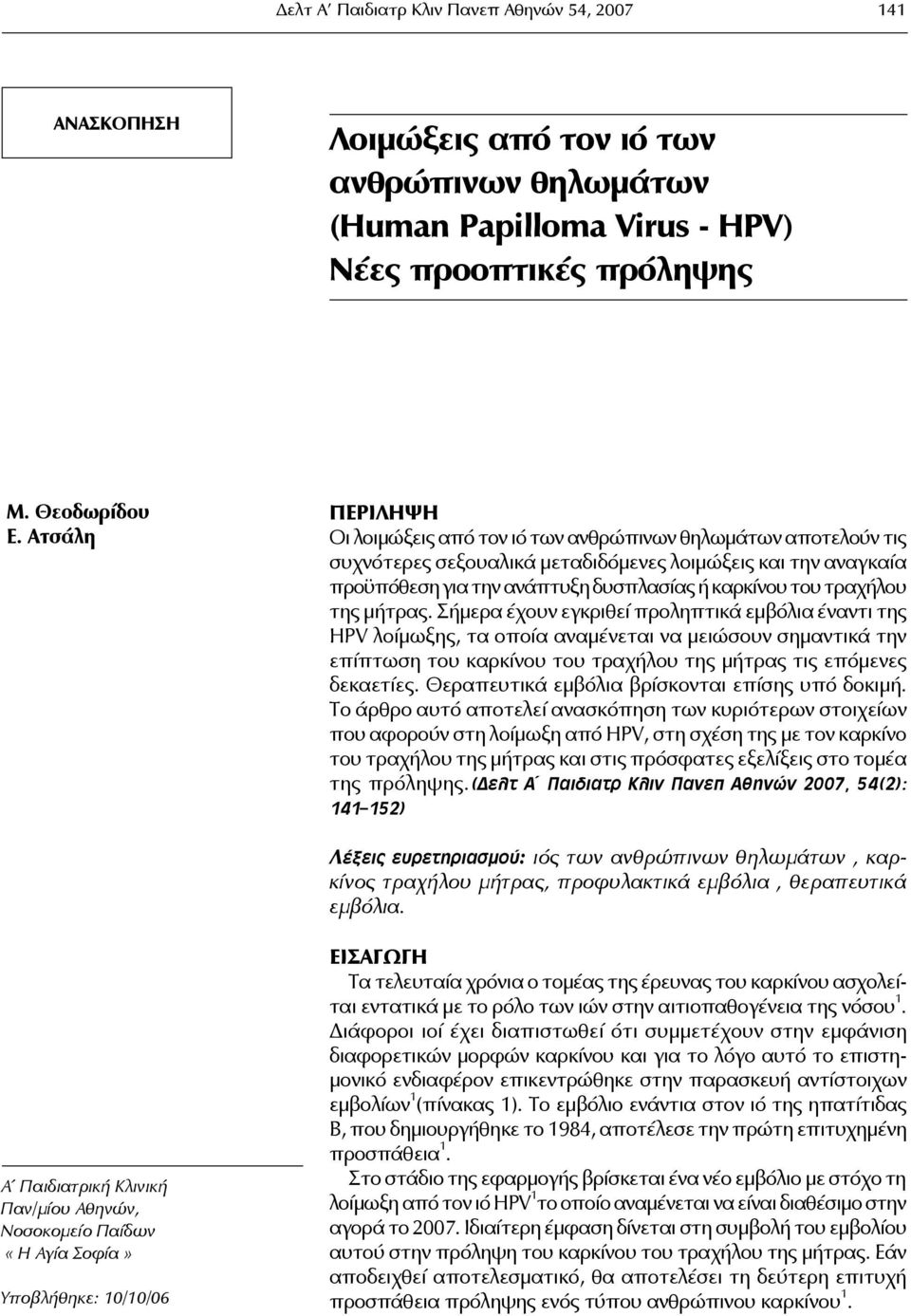 Δελτ Α΄ Παιδιατρ Κλιν Πανεπ Αθηνών 54, 2007 141

ΑΝΑΣΚΟΠΗΣΗ

Λοιμώξεις από τον ιό των ανθρώπινων θηλωμάτων (Human Papilloma Virus - HPV) Νέες προοπτικές πρόληψης

Μ. Θεοδωρίδου
Ε. Ατσάλη

ΠΕΡΙΛΗΨΗ
Οι λοιμώξεις από τον ιό των ανθρώπινων θηλωμάτων αποτελούν τις συχνότερες σεξουαλικά μεταδιδόμενες λοιμώξεις και την αναγκαία προϋπόθεση για την ανάπτυξη δυσπλασίας ή καρκίνου του τραχήλου της μήτρας. Σήμερα έχουν εγκριθεί προληπτικά εμβόλια έναντι της HPV λοίμωξης, τα οποία αναμένεται να μειώσουν σημαντικά την επίπτωση του καρκίνου του τραχήλου της μήτρας τις επόμενες δεκαετίες. Θεραπευτικά εμβόλια βρίσκονται επίσης υπό δοκιμή. Το άρθρο αυτό αποτελεί ανασκόπηση των κυριότερων στοιχείων που αφορούν στη λοίμωξη από HPV, στη σχέση της με τον καρκίνο του τραχήλου της μήτρας και στις πρόσφατες εξελίξεις στο τομέα της πρόληψης. (Δελτ Α΄ Παιδιατρ Κλιν Πανεπ Αθηνών 2007, 54(2): 141–152)

Λέξεις ευρετηριασμού: ιός των ανθρώπινων θηλωμάτων, καρκίνος τραχήλου μήτρας, προφυλακτικά εμβόλια, θεραπευτικά εμβόλια.

ΕΙΣΑΓΩΓΗ
Τα τελευταία χρόνια ο τομέας της έρευνας του καρκίνου ασχολείται εντατικά με το ρόλο των ιών στην αιτιοπαθογένεια της νόσου$^1$. Διάφοροι ιοί έχει διαπιστωθεί ότι συμμετέχουν στην εμφάνιση διαφορετικών μορφών καρκίνου και για το λόγο αυτό το επιστημονικό ενδιαφέρον επικεντρώθηκε στην παρασκευή αντίστοιχων εμβολίων$^1$(πίνακας 1). Το εμβόλιο ενάντια στον ιό της ηπατίτιδας Β, που δημιουργήθηκε το 1984, αποτέλεσε την πρώτη επιτυχημένη προσπάθεια$^1$.

Στο στάδιο της εφαρμογής βρίσκεται ένα νέο εμβόλιο με στόχο τη λοίμωξη από τον ιό HPV$^1$ το οποίο αναμένεται να είναι διαθέσιμο στην αγορά το 2007. Ιδιαίτερη έμφαση δίνεται στη συμβολή του εμβολίου αυτού στην πρόληψη του καρκίνου του τραχήλου της μήτρας. Εάν αποδειχθεί αποτελεσματικό, θα αποτελέσει τη δεύτερη επιτυχή προσπάθεια πρόληψης ενός τύπου ανθρώπινου καρκίνου$^1$.

Α΄ Παιδιατρική Κλινική Παν/μίου Αθηνών, Νοσοκομείο Παίδων «Η Αγία Σοφία»

Υποβλήθηκε: 10/10/06